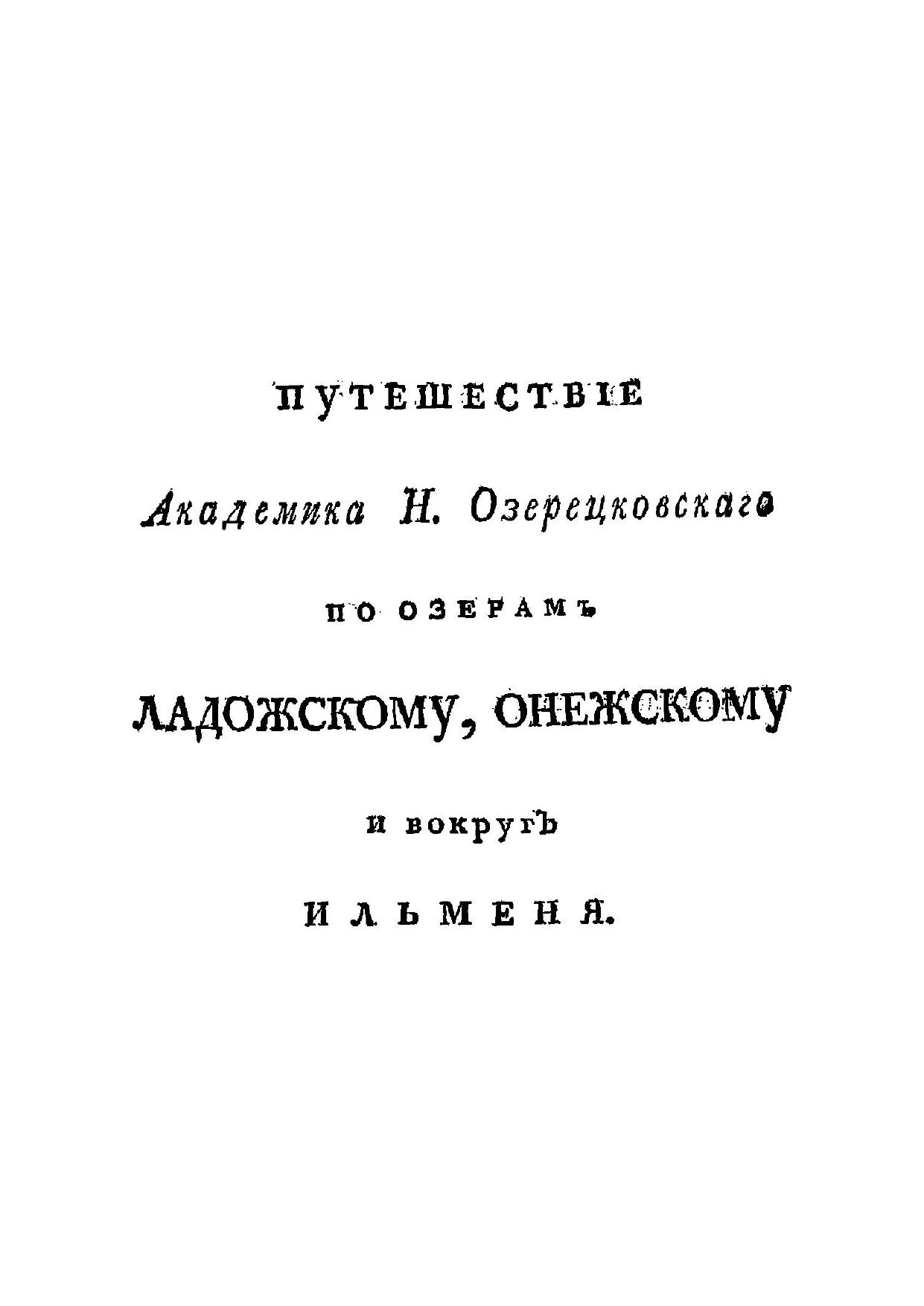 ПУТЕШЕСТВІЕ

Академика Н. Озерецковскаго

ПО ОЗЕРАМЪ

ЛАДОЖСКОМУ, ОНЕЖСКОМУ

и вокругъ

ИЛЬМЕНЯ.